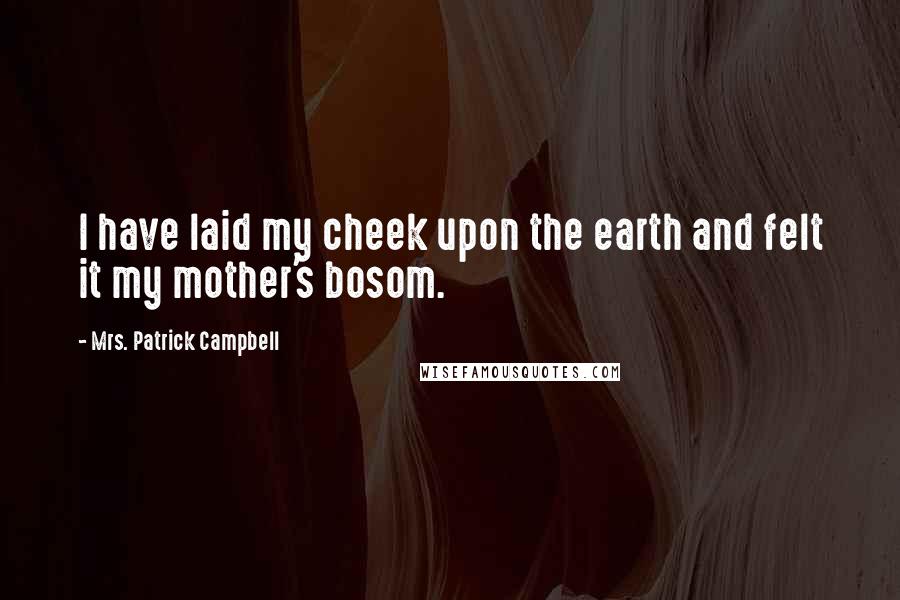 I have laid my cheek upon the earth and felt it my mother's bosom.

- Mrs. Patrick Campbell

WISEFAMOUSQUOTES.COM